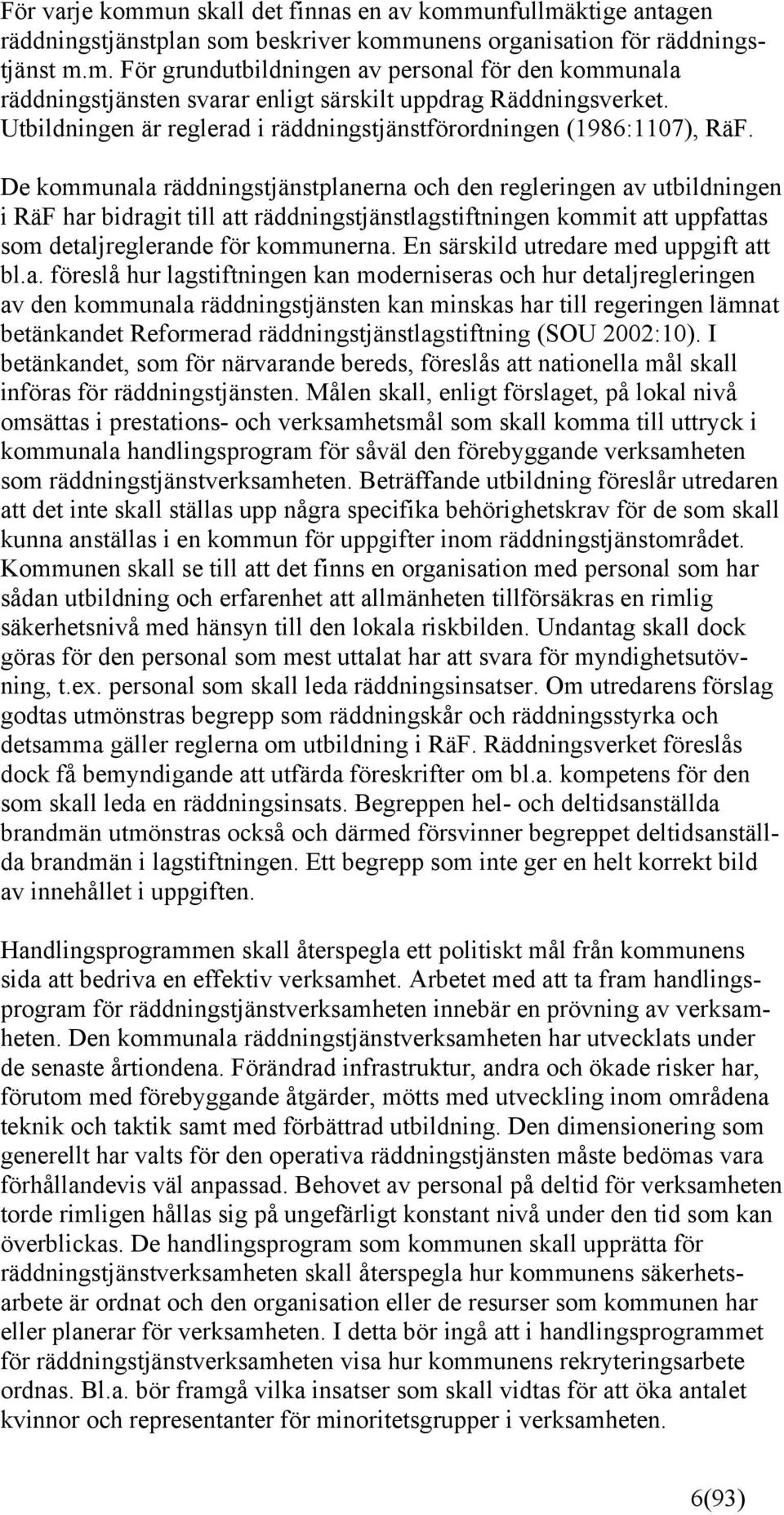 För varje kommun skall det finnas en av kommunfullmäktige antagen räddningstjänstplan som beskriver kommunens organisation för räddningstjänst m.m. För grundutbildningen av personal för den kommunala räddningstjänsten svarar enligt särskilt uppdrag Räddningsverket. Utbildningen är reglerad i räddningstjänstförordningen (1986:1107), RäF.

De kommunala räddningstjänstplanerna och den regleringen av utbildningen i RäF har bidragit till att räddningstjänstlagstiftningen kommit att uppfattas som detaljreglerande för kommunerna. En särskild utredare med uppgift att bl.a. föreslå hur lagstiftningen kan moderniseras och hur detaljregleringen av den kommunala räddningstjänsten kan minskas har till regeringen lämnat betänkandet Reformerad räddningstjänstlagstiftning (SOU 2002:10). I betänkandet, som för närvarande bereds, föreslås att nationella mål skall införas för räddningstjänsten. Målen skall, enligt förslaget, på lokal nivå omsättas i prestations- och verksamhetsmål som skall komma till uttryck i kommunala handlingsprogram för såväl den förebyggande verksamheten som räddningstjänstverksamheten. Beträffande utbildning föreslår utredaren att det inte skall ställas upp några specifika behörighetskrav för de som skall kunna anställas i en kommun för uppgifter inom räddningstjänstområdet. Kommunen skall se till att det finns en organisation med personal som har sådan utbildning och erfarenhet att allmänheten tillförsäkras en rimlig säkerhetsnivå med hänsyn till den lokala riskbilden. Undantag skall dock göras för den personal som mest uttalat har att svara för myndighetsutövning, t.ex. personal som skall leda räddningsinsatser. Om utredarens förslag godtas utmönstras begrepp som räddningskår och räddningsstyrka och detsamma gäller reglerna om utbildning i RäF. Räddningsverket föreslås dock få bemyndigande att utfärda föreskrifter om bl.a. kompetens för den som skall leda en räddningsinsats. Begreppen hel- och deltidsanställda brandmän utmönstras också och därmed försvinner begreppet deltidsanställda brandmän i lagstiftningen. Ett begrepp som inte ger en helt korrekt bild av innehållet i uppgiften.

Handlingsprogrammen skall återspegla ett politiskt mål från kommunens sida att bedriva en effektiv verksamhet. Arbetet med att ta fram handlingsprogram för räddningstjänstverksamheten innebär en prövning av verksamheten. Den kommunala räddningstjänstverksamheten har utvecklats under de senaste årtiondena. Förändrad infrastruktur, andra och ökade risker har, förutom med förebyggande åtgärder, mötts med utveckling inom områdena teknik och taktik samt med förbättrad utbildning. Den dimensionering som generellt har valts för den operativa räddningstjänsten måste bedömas vara förhållandevis väl anpassad. Behovet av personal på deltid för verksamheten torde rimligen hållas sig på ungefärligt konstant nivå under den tid som kan överblickas. De handlingsprogram som kommunen skall upprätta för räddningstjänstverksamheten skall återspegla hur kommunens säkerhetsarbete är ordnat och den organisation eller de resurser som kommunen har eller planerar för verksamheten. I detta bör ingå att i handlingsprogrammet för räddningstjänstverksamheten visa hur kommunens rekryteringsarbete ordnas. Bl.a. bör framgå vilka insatser som skall vidtas för att öka antalet kvinnor och representanter för minoritetsgrupper i verksamheten.

6(93)